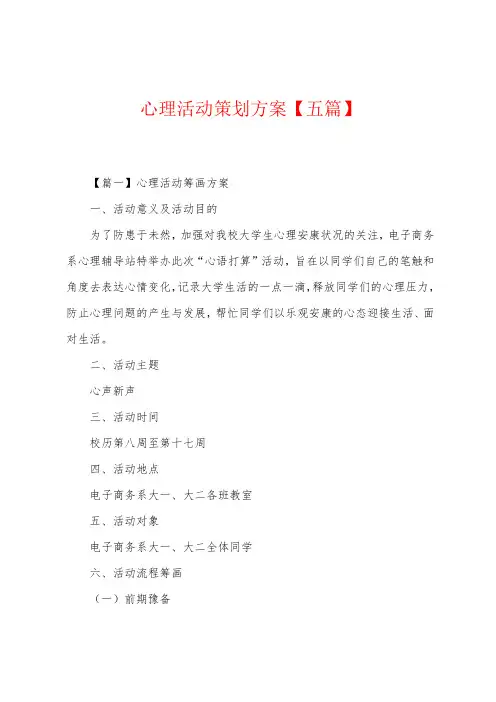 心理活动策划方案【五篇】

【篇一】心理活动筹画方案

一、活动意义及活动目的

为了防患于未然，加强对我校大学生心理安康状况的关注，电子商务系心理辅导站特举办此次“心语打算”活动，旨在以同学们自己的笔触和角度去表达心情变化，记录大学生活的一点一滴，释放同学们的心理压力，防止心理问题的产生与发展，帮忙同学们以乐观安康的心态迎接生活、面对生活。

二、活动主题

心声新声

三、活动时间

校历第八周至第十七周

四、活动地点

电子商务系大一、大二各班教室

五、活动对象

电子商务系大一、大二全体同学

六、活动流程筹画

（一）前期豫备